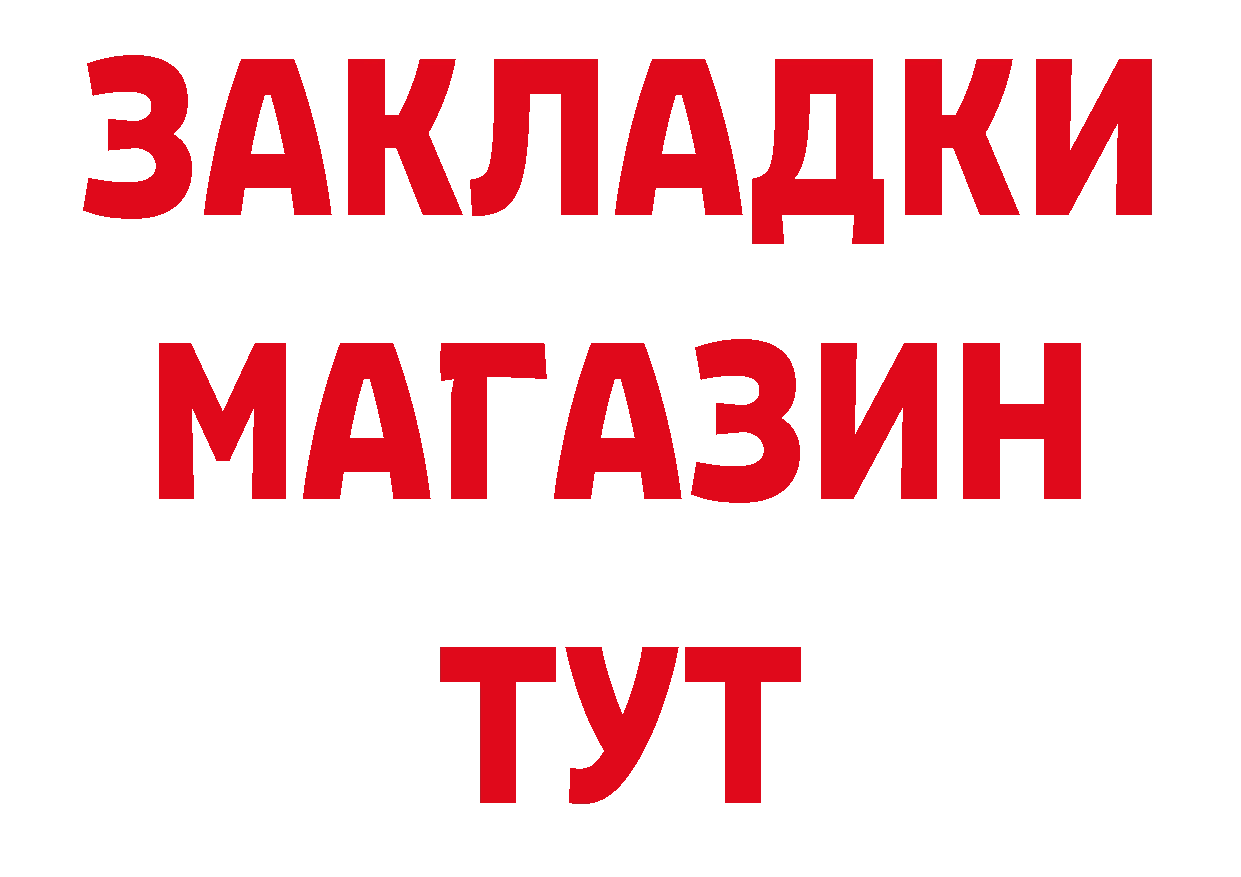 ЗАКЛАДКИ
МАГАЗИН
ТУТ